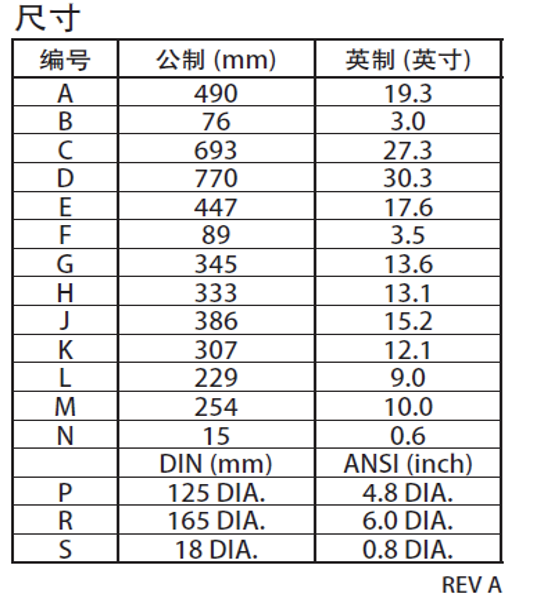 尺寸

| 编号 | 公制 (mm) | 英制 (英寸) |
|---|---|---|
| A | 490 | 19.3 |
| B | 76 | 3.0 |
| C | 693 | 27.3 |
| D | 770 | 30.3 |
| E | 447 | 17.6 |
| F | 89 | 3.5 |
| G | 345 | 13.6 |
| H | 333 | 13.1 |
| J | 386 | 15.2 |
| K | 307 | 12.1 |
| L | 229 | 9.0 |
| M | 254 | 10.0 |
| N | 15 | 0.6 |
|  | DIN (mm) | ANSI (inch) |
| P | 125 DIA. | 4.8 DIA. |
| R | 165 DIA. | 6.0 DIA. |
| S | 18 DIA. | 0.8 DIA. |

REV A